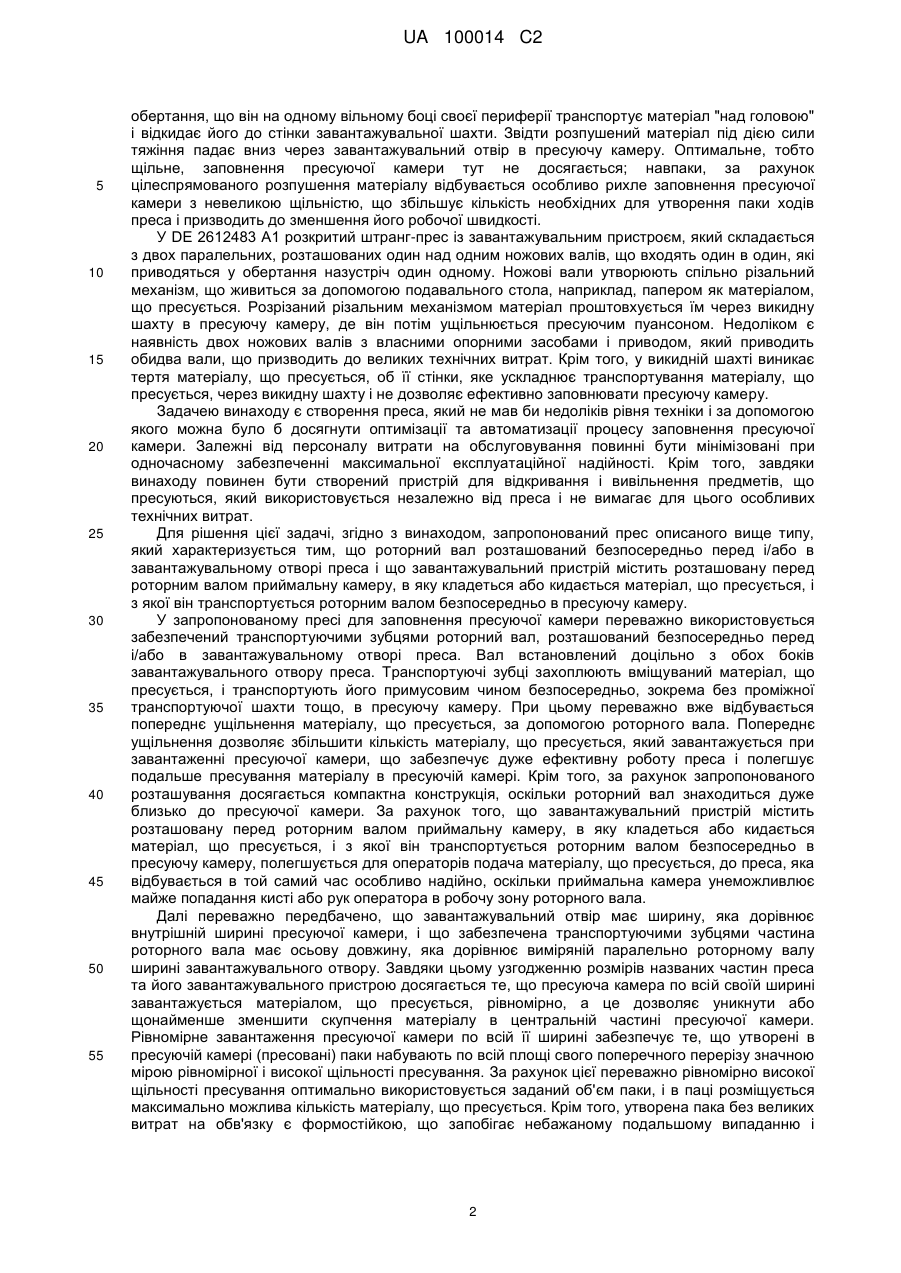 UA 100014 C2

обертання, що він на одному вільному боці своєї периферії транспортує матеріал "над головою" і відкидає його до стінки завантажувальної шахти. Звідти розпушений матеріал під дією сили тяжіння падає вниз через завантажувальний отвір в пресуючу камеру. Оптимальне, тобто щільне, заповнення пресуючої камери тут не досягається; навпаки, за рахунок цілеспрямованого розпушення матеріалу відбувається особливо рихле заповнення пресуючої камери з невеликою щільністю, що збільшує кількість необхідних для утворення паки ходів преса і призводить до зменшення його робочої швидкості.

5

У DE 2612483 A1 розкритий штранг-прес із завантажувальним пристроєм, який складається з двох паралельних, розташованих один над одним ножових валів, що входять один в один, які приводяться у обертання назустріч один одному. Ножові вали утворюють спільно різальний механізм, що живиться за допомогою подавального стола, наприклад, папером як матеріалом, що пресується. Розрізаний різальним механізмом матеріал проштовхується їм через викидну шахту в пресуючу камеру, де він потім ущільнюється пресуючим пуансоном. Недоліком є наявність двох ножових валів з власними опорними засобами і приводом, який приводить обидва вали, що призводить до великих технічних витрат. Крім того, у викидній шахті виникає тертя матеріалу, що пресується, об її стінки, яке ускладнює транспортування матеріалу, що пресується, через викидну шахту і не дозволяє ефективно заповнювати пресуючу камеру.

10

15

Задачею винаходу є створення преса, який не мав би недоліків рівня техніки і за допомогою якого можна було б досягнути оптимізації та автоматизації процесу заповнення пресуючої камери. Залежні від персоналу витрати на обслуговування повинні бути мінімізовані при одночасному забезпеченні максимальної експлуатаційної надійності. Крім того, завдяки винаходу повинен бути створений пристрій для відкривання і вивільнення предметів, що пресуються, який використовується незалежно від преса і не вимагає для цього особливих технічних витрат.

20

Для рішення цієї задачі, згідно з винаходом, запропонований прес описаного вище типу, який характеризується тим, що роторний вал розташований безпосередньо перед і/або в завантажувальному отворі преса і що завантажувальний пристрій містить розташовану перед роторним валом приймальну камеру, в яку кладеться або кидається матеріал, що пресується, і з якої він транспортується роторним валом безпосередньо в пресуючу камеру.

25

У запропонованому пресі для заповнення пресуючої камери переважно використовується забезпечений транспортуючими зубцями роторний вал, розташований безпосередньо перед і/або в завантажувальному отворі преса. Вал встановлений доцільно з обох боків завантажувального отвору преса. Транспортуючі зубці захоплюють вміщуваний матеріал, що пресується, і транспортують його примусовим чином безпосередньо, зокрема без проміжної транспортуючої шахти тощо, в пресуючу камеру. При цьому переважно вже відбувається попереднє ущільнення матеріалу, що пресується, за допомогою роторного вала. Попереднє ущільнення дозволяє збільшити кількість матеріалу, що пресується, який завантажується при завантаженні пресуючої камери, що забезпечує дуже ефективну роботу преса і полегшує подальше пресування матеріалу в пресуючій камері. Крім того, за рахунок запропонованого розташування досягається компактна конструкція, оскільки роторний вал знаходиться дуже близько до пресуючої камери. За рахунок того, що завантажувальний пристрій містить розташовану перед роторним валом приймальну камеру, в яку кладеться або кидається матеріал, що пресується, і з якої він транспортується роторним валом безпосередньо в пресуючу камеру, полегшується для операторів подача матеріалу, що пресується, до преса, яка відбувається в той самий час особливо надійно, оскільки приймальна камера унеможливлює майже попадання кисті або рук оператора в робочу зону роторного вала.

30

35

40

45

Далі переважно передбачено, що завантажувальний отвір має ширину, яка дорівнює внутрішній ширині пресуючої камери, і що забезпечена транспортуючими зубцями частина роторного вала має осьову довжину, яка дорівнює виміряній паралельно роторному валу ширині завантажувального отвору. Завдяки цьому узгодженню розмірів названих частин преса та його завантажувального пристрою досягається те, що пресуюча камера по всій своїй ширині завантажується матеріалом, що пресується, рівномірно, а це дозволяє уникнути або щонайменше зменшити скупчення матеріалу в центральній частині пресуючої камери. Рівномірне завантаження пресуючої камери по всій її ширині забезпечує те, що утворені в пресуючій камері (пресовані) паки набувають по всій площі свого поперечного перерізу значною мірою рівномірної і високої щільності пресування. За рахунок цієї переважно рівномірно високої щільності пресування оптимально використовується заданий об'єм паки, і в паці розміщується максимально можлива кількість матеріалу, що пресується. Крім того, утворена пака без великих витрат на обв'язку є формостійкою, що запобігає небажаному подальшому випаданню і

50

55

2